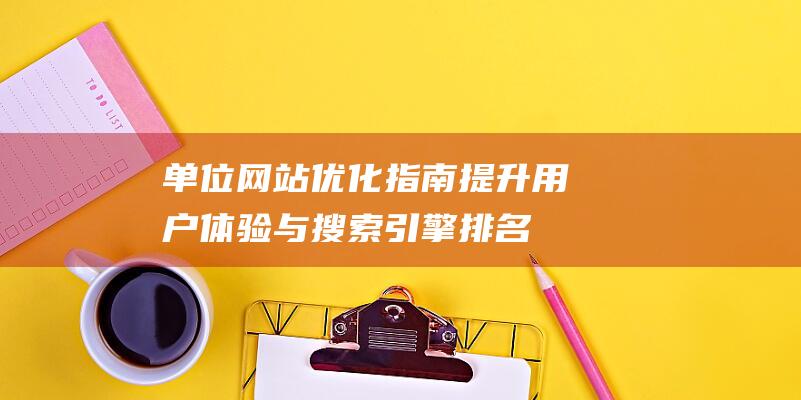 TO DO LIST

单位网站优化指南提升用户体验与搜索引擎排名